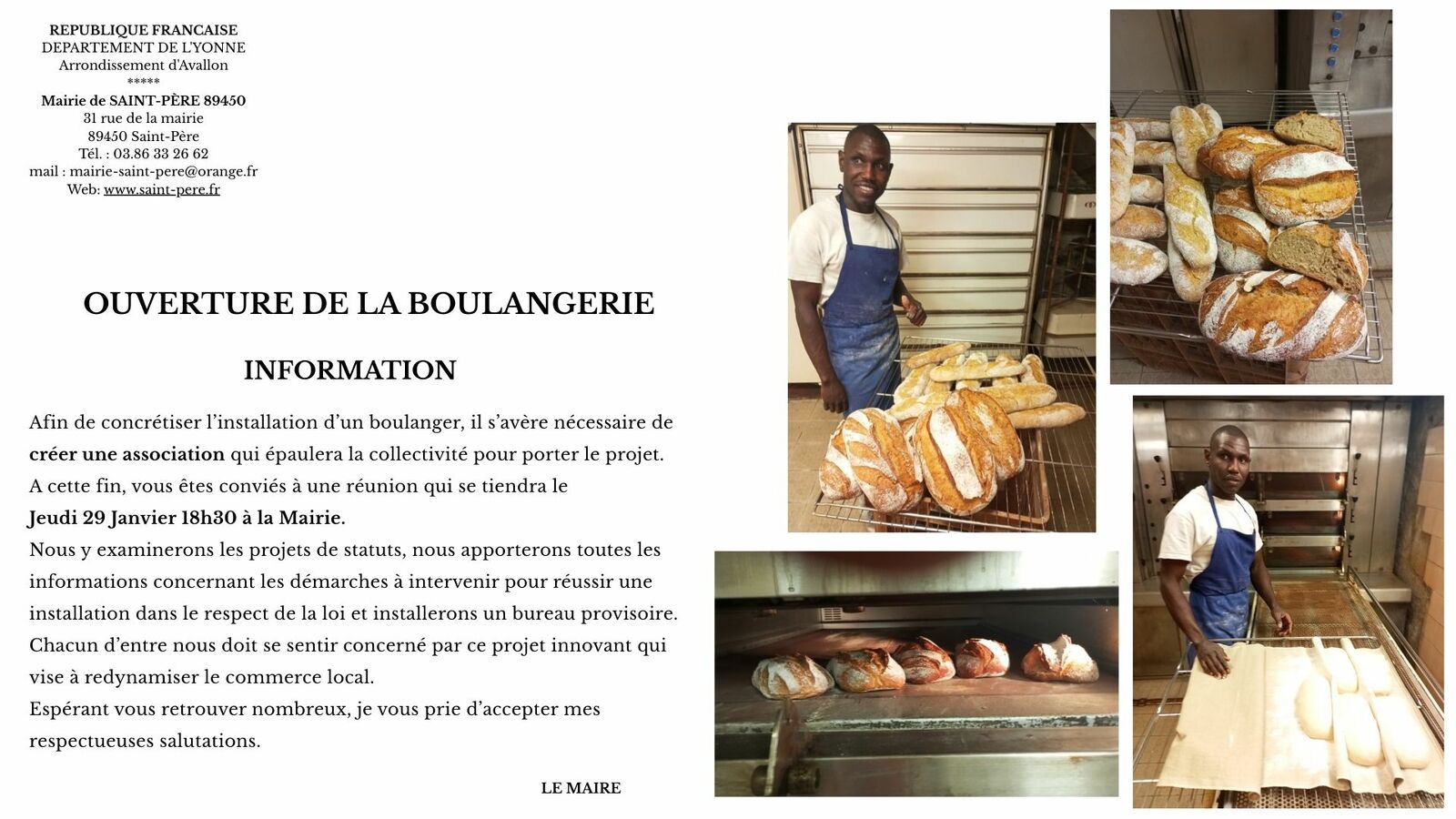 REPUBLIQUE FRANCAISE
DEPARTEMENT DE L'YONNE
Arrondissement d'Avallon
*****
Mairie de SAINT-PÈRE 89450
31 rue de la mairie
89450 Saint-Père
Tél. : 03.86 33 26 62
mail : mairie-saint-pere@orange.fr
Web: www.saint-pere.fr

OUVERTURE DE LA BOULANGERIE

INFORMATION

Afin de concrétiser l'installation d'un boulanger, il s'avère nécessaire de créer une association qui épaulera la collectivité pour porter le projet. A cette fin, vous êtes conviés à une réunion qui se tiendra le Jeudi 29 Janvier 18h30 à la Mairie.
Nous y examinerons les projets de statuts, nous apporterons toutes les informations concernant les démarches à intervenir pour réussir une installation dans le respect de la loi et installerons un bureau provisoire.
Chacun d'entre nous doit se sentir concerné par ce projet innovant qui vise à redynamiser le commerce local.
Espérant vous retrouver nombreux, je vous prie d'accepter mes respectueuses salutations.

LE MAIRE